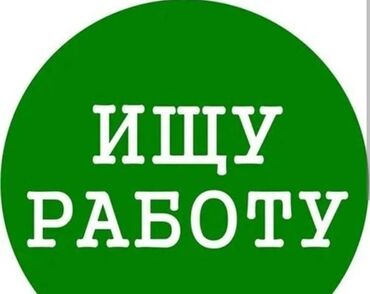 ИЩУ
РАБОТУ